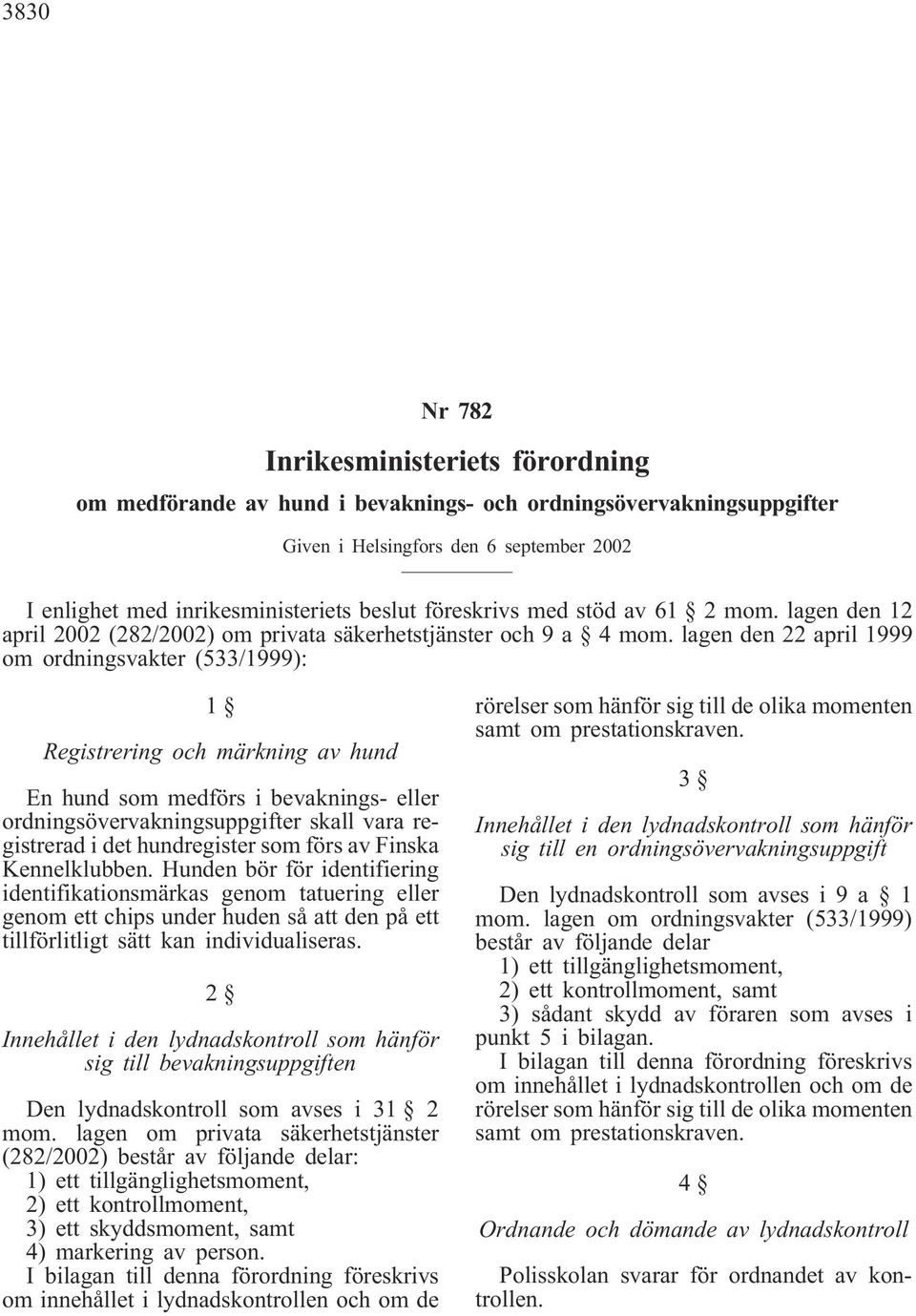 3830

Nr 782

Inrikesministeriets förordning

om medförande av hund i bevaknings- och ordningsövervakningsuppgifter

Given i Helsingfors den 6 september 2002

I enlighet med inrikesministeriets beslut föreskrivs med stöd av 61 § 2 mom. lagen den 12 april 2002 (282/2002) om privata säkerhetstjänster och 9 a § 4 mom. lagen den 22 april 1999 om ordningsvakter (533/1999):

1 §

Registrering och märkning av hund

En hund som medförs i bevaknings- eller ordningsövervakningsuppgifter skall vara registrerad i det hundregister som förs av Finska Kennelklubben. Hunden bör för identifiering identifikationsmärkas genom tatuering eller genom ett chips under huden så att den på ett tillförlitligt sätt kan individualiseras.

2 §

Innehållet i den lydnadskontroll som hänför sig till bevakningsuppgiften

Den lydnadskontroll som avses i 31 § 2 mom. lagen om privata säkerhetstjänster (282/2002) består av följande delar:
1) ett tillgänglighetsmoment,
2) ett kontrollmoment,
3) ett skyddsmoment, samt
4) markering av person.
I bilagan till denna förordning föreskrivs om innehållet i lydnadskontrollen och om de rörelser som hänför sig till de olika momenten samt om prestationskraven.

3 §

Innehållet i den lydnadskontroll som hänför sig till en ordningsövervakningsuppgift

Den lydnadskontroll som avses i 9 a § 1 mom. lagen om ordningsvakter (533/1999) består av följande delar
1) ett tillgänglighetsmoment,
2) ett kontrollmoment, samt
3) sådant skydd av föraren som avses i punkt 5 i bilagan.
I bilagan till denna förordning föreskrivs om innehållet i lydnadskontrollen och om de rörelser som hänför sig till de olika momenten samt om prestationskraven.

4 §

Ordnande och dömande av lydnadskontroll

Polisskolan svarar för ordnandet av kontrollen.